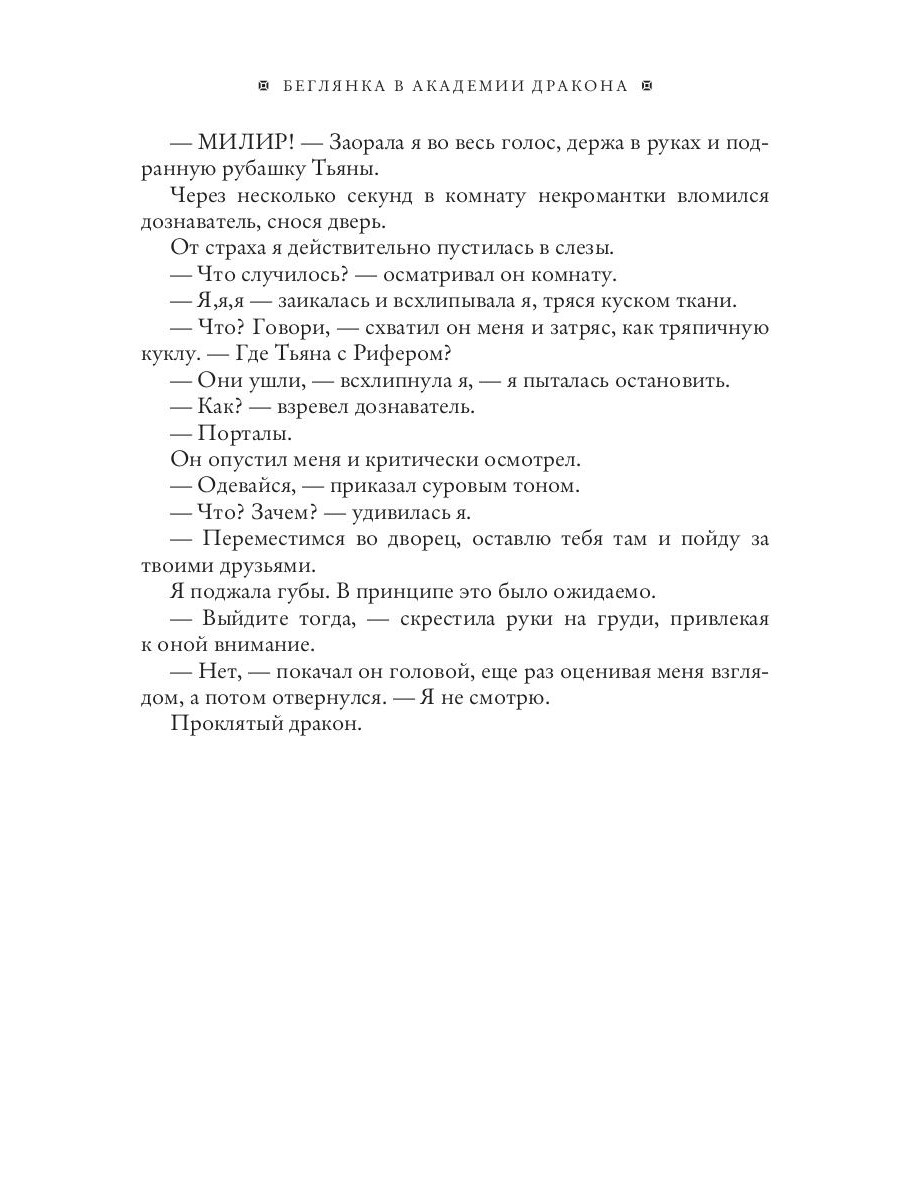 БЕГЛЯНКА В АКАДЕМИИ ДРАКОНА

— МИЛИР! — Заорала я во весь голос, держа в руках и подранную рубашку Тьяны.

Через несколько секунд в комнату некромантки вломился дознаватель, снося дверь.

От страха я действительно пустилась в слезы.

— Что случилось? — осматривал он комнату.

— Я,я,я — заикалась и всхлипывала я, тряся куском ткани.

— Что? Говори, — схватил он меня и затряс, как тряпичную куклу. — Где Тьяна с Рифером?

— Они ушли, — всхлипнула я, — я пыталась остановить.

— Как? — взревел дознаватель.

— Порталы.

Он опустил меня и критически осмотрел.

— Одевайся, — приказал суровым тоном.

— Что? Зачем? — удивилась я.

— Переместимся во дворец, оставлю тебя там и пойду за твоими друзьями.

Я поджала губы. В принципе это было ожидаемо.

— Выйдите тогда, — скрестила руки на груди, привлекая к оной внимание.

— Нет, — покачал он головой, еще раз оценивая меня взглядом, а потом отвернулся. — Я не смотрю.

Проклятый дракон.